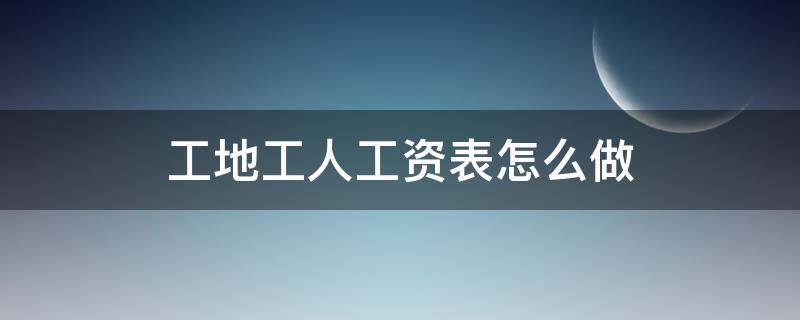 工地工人工资表怎么做